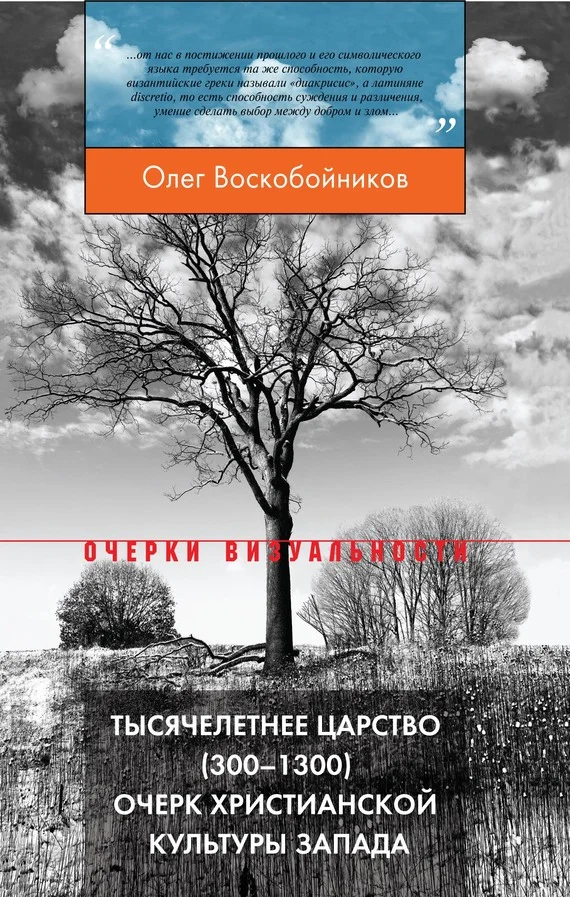 “ ...от нас в постижении прошлого и его символического языка требуется та же способность, которую византийские греки называли «диакрисис», а латиняне discretio, то есть способность суждения и различения, умение сделать выбор между добром и злом... ”

Олег Воскобойников

ОЧЕРКИ ВИЗУАЛЬНОСТИ

ТЫСЯЧЕЛЕТНЕЕ ЦАРСТВО (300–1300) ОЧЕРК ХРИСТИАНСКОЙ КУЛЬТУРЫ ЗАПАДА